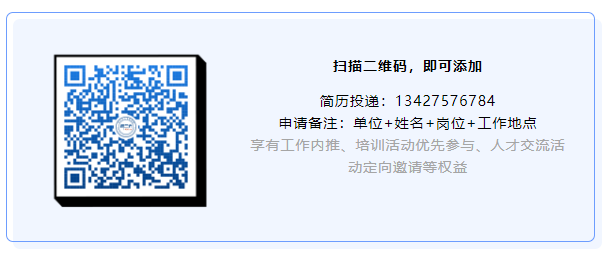 扫描二维码，即可添加

简历投递：13427576784
申请备注：单位+姓名+岗位+工作地点
享有工作内推、培训活动优先参与、人才交流活动定向邀请等权益